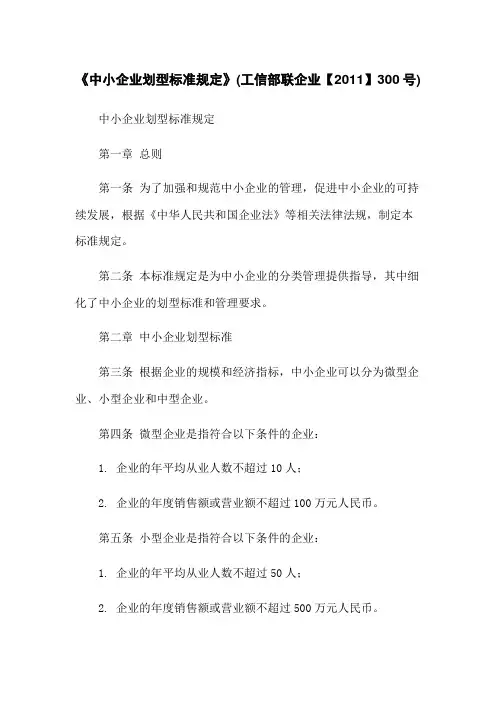 《中小企业划型标准规定》(工信部联企业【2011】300 号)

中小企业划型标准规定

第一章 总则

第一条 为了加强和规范中小企业的管理，促进中小企业的可持续发展，根据《中华人民共和国企业法》等相关法律法规，制定本标准规定。

第二条 本标准规定是为中小企业的分类管理提供指导，其中细化了中小企业的划型标准和管理要求。

第二章 中小企业划型标准

第三条 根据企业的规模和经济指标，中小企业可以分为微型企业、小型企业和中型企业。

第四条 微型企业是指符合以下条件的企业：

1. 企业的年平均从业人数不超过 10 人；

2. 企业的年度销售额或营业额不超过 100 万元人民币。

第五条 小型企业是指符合以下条件的企业：

1. 企业的年平均从业人数不超过 50 人；

2. 企业的年度销售额或营业额不超过 500 万元人民币。